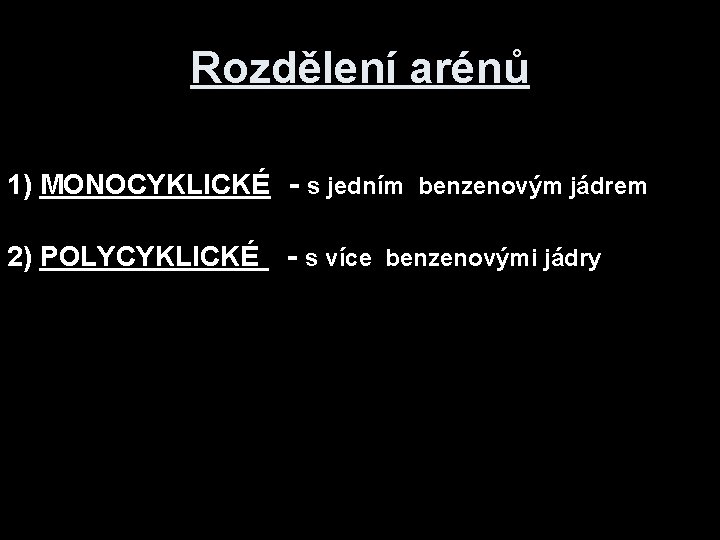 Rozdělení arénů

1) MONOCYKLICKÉ - s jedním benzenovým jádrem

2) POLYCYKLICKÉ - s více benzenovými jádry